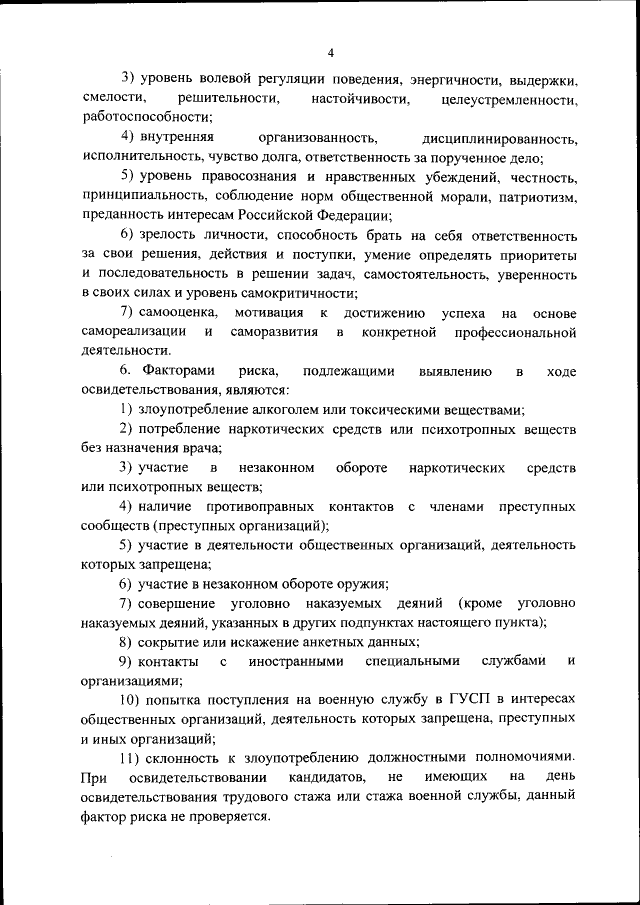 4

3) уровень волевой регуляции поведения, энергичности, выдержки, смелости, решительности, настойчивости, целеустремленности, работоспособности;

4) внутренняя организованность, дисциплинированность, исполнительность, чувство долга, ответственность за порученное дело;

5) уровень правосознания и нравственных убеждений, честность, принципиальность, соблюдение норм общественной морали, патриотизм, преданность интересам Российской Федерации;

6) зрелость личности, способность брать на себя ответственность за свои решения, действия и поступки, умение определять приоритеты и последовательность в решении задач, самостоятельность, уверенность в своих силах и уровень самокритичности;

7) самооценка, мотивация к достижению успеха на основе самореализации и саморазвития в конкретной профессиональной деятельности.

6. Факторами риска, подлежащими выявлению в ходе освидетельствования, являются:

1) злоупотребление алкоголем или токсическими веществами;

2) потребление наркотических средств или психотропных веществ без назначения врача;

3) участие в незаконном обороте наркотических средств или психотропных веществ;

4) наличие противоправных контактов с членами преступных сообществ (преступных организаций);

5) участие в деятельности общественных организаций, деятельность которых запрещена;

6) участие в незаконном обороте оружия;

7) совершение уголовно наказуемых деяний (кроме уголовно наказуемых деяний, указанных в других подпунктах настоящего пункта);

8) сокрытие или искажение анкетных данных;

9) контакты с иностранными специальными службами и организациями;

10) попытка поступления на военную службу в ГУСП в интересах общественных организаций, деятельность которых запрещена, преступных и иных организаций;

11) склонность к злоупотреблению должностными полномочиями. При освидетельствовании кандидатов, не имеющих на день освидетельствования трудового стажа или стажа военной службы, данный фактор риска не проверяется.